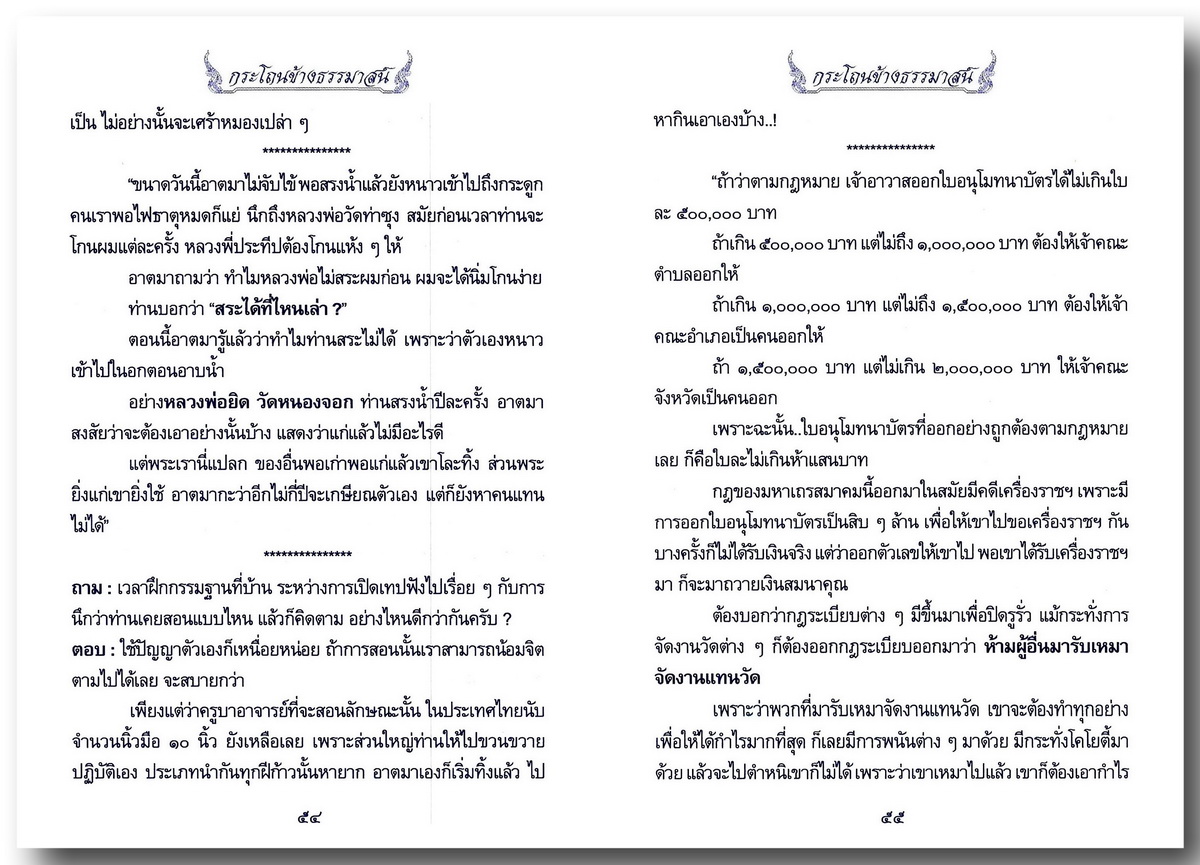 กระโถนข้างธรรมาสน์

เป็น ไม่อย่างนั้นจะเศร้าหมองเปล่า ๆ

***************

"ขนาดวันนี้อาตมาไม่จับไข้ พอสรงน้ำแล้วยังหนาวเข้าไปถึงกระดูก คนเราพอไฟธาตุหมดก็แย่ นึกถึงหลวงพ่อวัดท่าซุง สมัยก่อนเวลาท่านจะโกนผมแต่ละครั้ง หลวงพี่ประทีปต้องโกนแห้ง ๆ ให้

อาตมาถามว่า ทำไมหลวงพ่อไม่สระผมก่อน ผมจะได้นิ่มโกนง่าย ท่านบอกว่า "สระได้ที่ไหนเล่า ?"

ตอนนี้อาตมารู้แล้วว่าทำไมท่านสระไม่ได้ เพราะว่าตัวเองหนาวเข้าไปในอกตอนอาบน้ำ

อย่างหลวงพ่อยิด วัดหนองจอก ท่านสรงน้ำปีละครั้ง อาตมาสงสัยว่าจะต้องเอาอย่างนั้นบ้าง แสดงว่าแก่แล้วไม่มีอะไรดี

แต่พระเรานี่แปลก ของอื่นพอเก่าพอแก่แล้วเขาโละทิ้ง ส่วนพระยิ่งแก่เขายิ่งใช้ อาตมากะว่าอีกไม่กี่ปีจะเกษียณตัวเอง แต่ก็ยังหาคนแทนไม่ได้"

***************

ถาม : เวลาฝึกกรรมฐานที่บ้าน ระหว่างการเปิดเทปฟังไปเรื่อย ๆ กับการนึกว่าท่านเคยสอนแบบไหน แล้วก็คิดตาม อย่างไหนดีกว่ากันครับ ?

ตอบ : ใช้ปัญญาตัวเองก็เหนื่อยหน่อย ถ้าการสอนนั้นเราสามารถน้อมจิตตามไปได้เลย จะสบายกว่า

เพียงแต่ว่าครูบาอาจารย์ที่จะสอนลักษณะนั้น ในประเทศไทยนับจำนวนนิ้วมือ ๑๐ นิ้ว ยังเหลือเลย เพราะส่วนใหญ่ท่านให้ไปขวนขวายปฏิบัติเอง ประเภทนำกันทุกฝีก้าวนั้นหายาก อาตมาเองก็เริ่มทิ้งแล้ว ไป

๕๔

กระโถนข้างธรรมาสน์

หากินเอาเองบ้าง..!

***************

"ถ้าว่าตามกฎหมาย เจ้าอาวาสออกใบอนุโมทนาบัตรได้ไม่เกินใบละ ๕๐๐,๐๐๐ บาท

ถ้าเกิน ๕๐๐,๐๐๐ บาท แต่ไม่ถึง ๑,๐๐๐,๐๐๐ บาท ต้องให้เจ้าคณะตำบลออกให้

ถ้าเกิน ๑,๐๐๐,๐๐๐ บาท แต่ไม่ถึง ๑,๕๐๐,๐๐๐ บาท ต้องให้เจ้าคณะอำเภอเป็นคนออกให้

ถ้า ๑,๕๐๐,๐๐๐ บาท แต่ไม่เกิน ๒,๐๐๐,๐๐๐ บาท ให้เจ้าคณะจังหวัดเป็นคนออก

เพราะฉะนั้น..ใบอนุโมทนาบัตรที่ออกอย่างถูกต้องตามกฎหมายเลย ก็คือใบละไม่เกินห้าแสนบาท

กฎของมหาเถรสมาคมนี้ออกมาในสมัยมีคดีเครื่องราชฯ เพราะมีการออกใบอนุโมทนาบัตรเป็นสิบ ๆ ล้าน เพื่อให้เขาไปขอเครื่องราชฯ กัน บางครั้งก็ไม่ได้รับเงินจริง แต่ว่าออกตัวเลขให้เขาไป พอเขาได้รับเครื่องราชฯ มา ก็จะมาถวายเงินสมนาคุณ

ต้องบอกว่ากฎระเบียบต่าง ๆ มีขึ้นมาเพื่อปิดรูรั่ว แม้กระทั่งการจัดงานวัดต่าง ๆ ก็ต้องออกกฎระเบียบออกมาว่า ห้ามผู้อื่นมารับเหมาจัดงานแทนวัด

เพราะว่าพวกที่มารับเหมาจัดงานแทนวัด เขาจะต้องทำทุกอย่างเพื่อให้ได้กำไรมากที่สุด ก็เลยมีการพนันต่าง ๆ มาด้วย มีกระทั่งโคโยตี้มาด้วย แล้วจะไปตำหนิเขาก็ไม่ได้ เพราะว่าเขาเหมาไปแล้ว เขาก็ต้องเอากำไร

๕๕